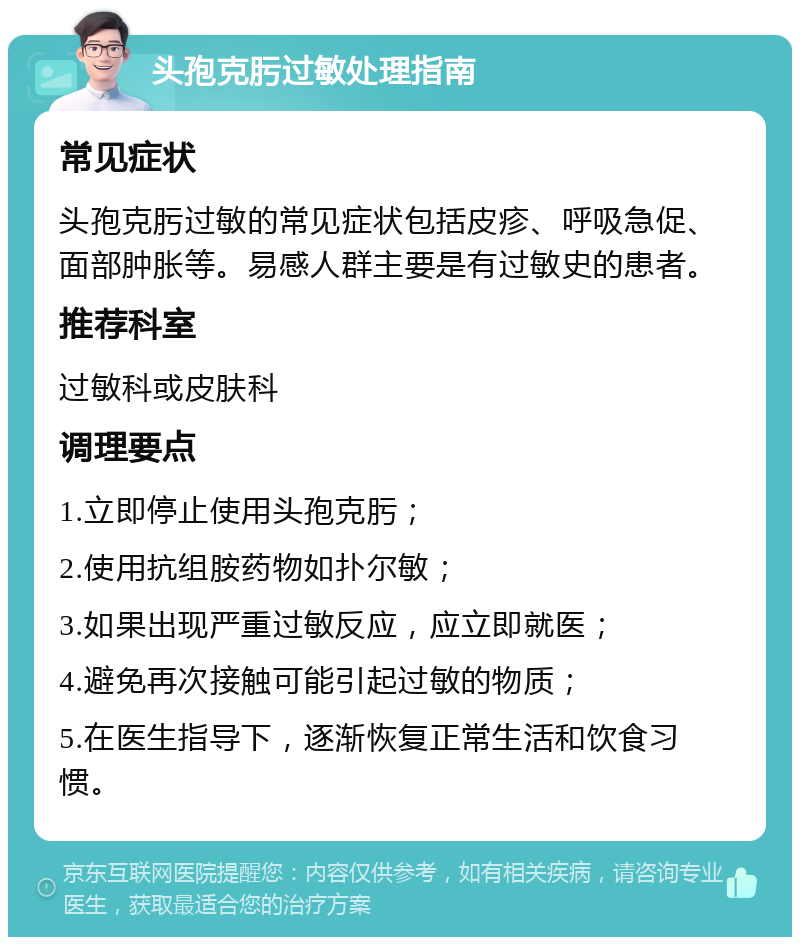 头孢克肟过敏处理指南

常见症状

头孢克肟过敏的常见症状包括皮疹、呼吸急促、面部肿胀等。易感人群主要是有过敏史的患者。

推荐科室

过敏科或皮肤科

调理要点

1.立即停止使用头孢克肟；

2.使用抗组胺药物如扑尔敏；

3.如果出现严重过敏反应，应立即就医；

4.避免再次接触可能引起过敏的物质；

5.在医生指导下，逐渐恢复正常生活和饮食习惯。

京东互联网医院提醒您：内容仅供参考，如有相关疾病，请咨询专业医生，获取最适合您的治疗方案